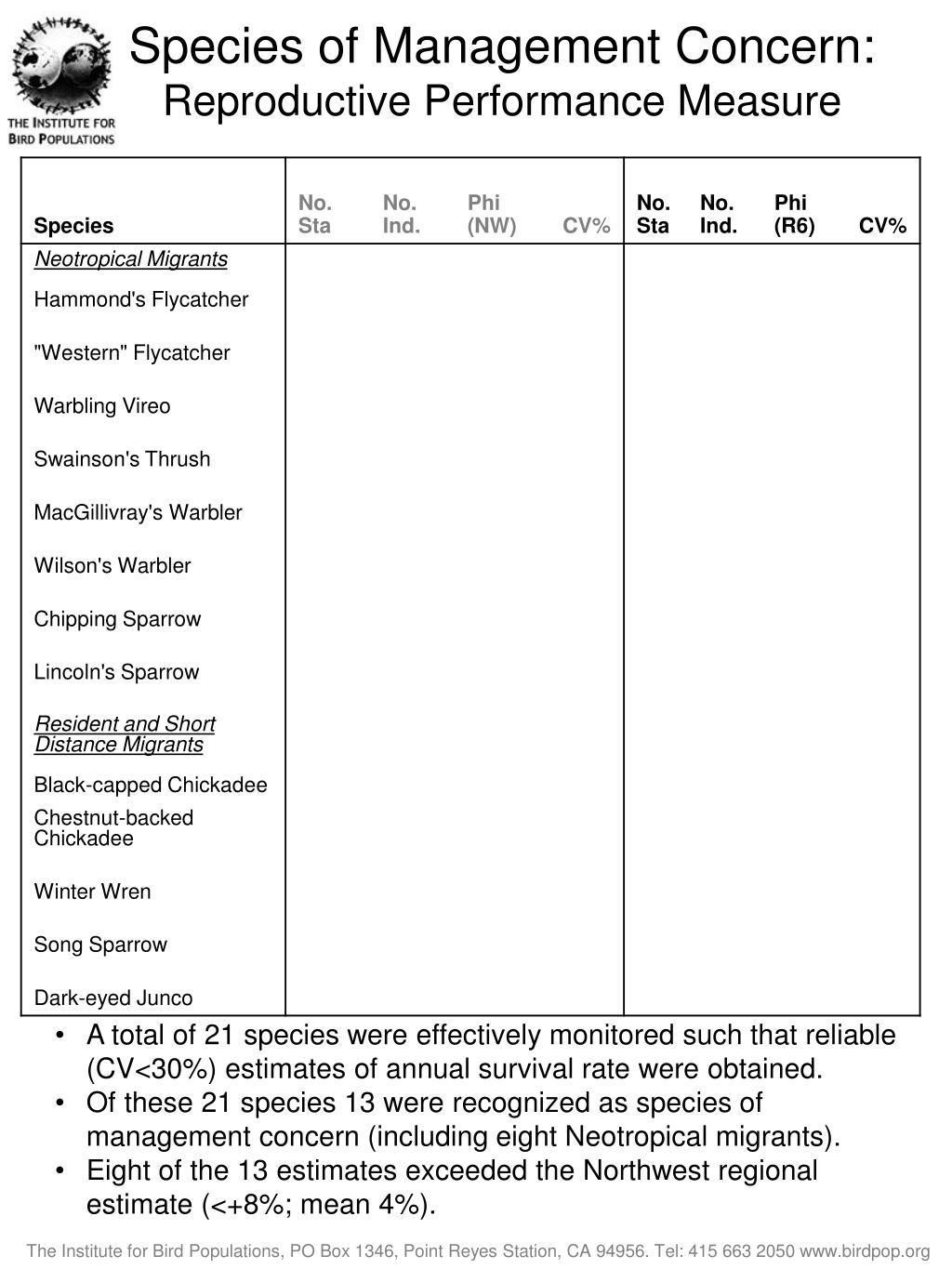 THE INSTITUTE FOR BIRD POPULATIONS

Species of Management Concern:
Reproductive Performance Measure

| Species | No. Sta | No. Ind. | Phi (NW) | CV% | No. Sta | No. Ind. | Phi (R6) | CV% |
|---|---|---|---|---|---|---|---|---|
| Neotropical Migrants | | | | | | | | |
| Hammond's Flycatcher | | | | | | | | |
| "Western" Flycatcher | | | | | | | | |
| Warbling Vireo | | | | | | | | |
| Swainson's Thrush | | | | | | | | |
| MacGillivray's Warbler | | | | | | | | |
| Wilson's Warbler | | | | | | | | |
| Chipping Sparrow | | | | | | | | |
| Lincoln's Sparrow | | | | | | | | |
| Resident and Short Distance Migrants | | | | | | | | |
| Black-capped Chickadee | | | | | | | | |
| Chestnut-backed Chickadee | | | | | | | | |
| Winter Wren | | | | | | | | |
| Song Sparrow | | | | | | | | |
| Dark-eyed Junco | | | | | | | | |

• A total of 21 species were effectively monitored such that reliable (CV<30%) estimates of annual survival rate were obtained.
• Of these 21 species 13 were recognized as species of management concern (including eight Neotropical migrants).
• Eight of the 13 estimates exceeded the Northwest regional estimate (<+8%; mean 4%).

The Institute for Bird Populations, PO Box 1346, Point Reyes Station, CA 94956. Tel: 415 663 2050 www.birdpop.org